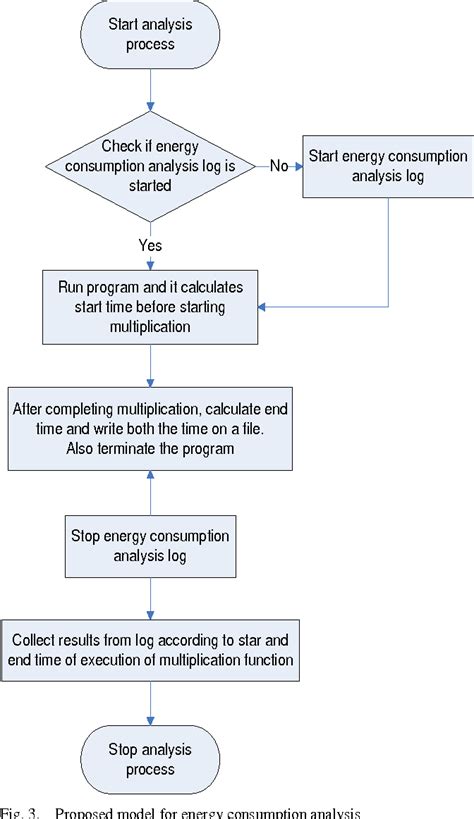 Start analysis process

Check if energy consumption analysis log is started

No

Start energy consumption analysis log

Yes

Run program and it calculates start time before starting multiplication

After completing multiplication, calculate end time and write both the time on a file. Also terminate the program

Stop energy consumption analysis log

Collect results from log according to star and end time of execution of multiplication function

Stop analysis process

Fig. 3. Proposed model for energy consumption analysis